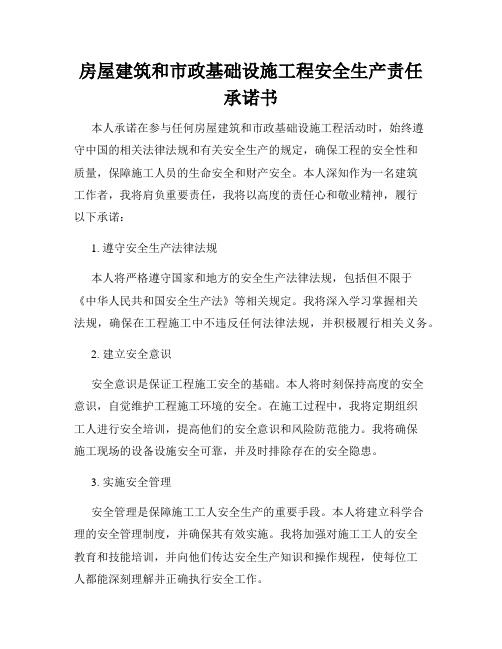 房屋建筑和市政基础设施工程安全生产责任承诺书

本人承诺在参与任何房屋建筑和市政基础设施工程活动时，始终遵守中国的相关法律法规和有关安全生产的规定，确保工程的安全性和质量，保障施工人员的生命安全和财产安全。本人深知作为一名建筑工作者，我将肩负重要责任，我将以高度的责任心和敬业精神，履行以下承诺：

1. 遵守安全生产法律法规

本人将严格遵守国家和地方的安全生产法律法规，包括但不限于《中华人民共和国安全生产法》等相关规定。我将深入学习掌握相关法规，确保在工程施工中不违反任何法律法规，并积极履行相关义务。

2. 建立安全意识

安全意识是保证工程施工安全的基础。本人将时刻保持高度的安全意识，自觉维护工程施工环境的安全。在施工过程中，我将定期组织工人进行安全培训，提高他们的安全意识和风险防范能力。我将确保施工现场的设备设施安全可靠，并及时排除存在的安全隐患。

3. 实施安全管理

安全管理是保障施工工人安全生产的重要手段。本人将建立科学合理的安全管理制度，并确保其有效实施。我将加强对施工工人的安全教育和技能培训，并向他们传达安全生产知识和操作规程，使每位工人都能深刻理解并正确执行安全工作。